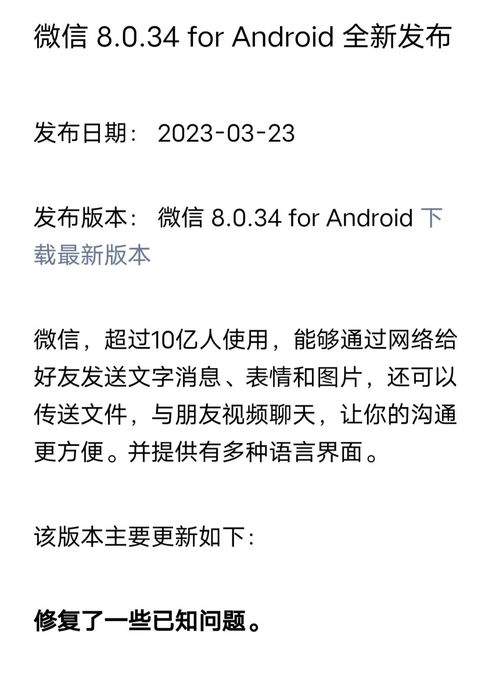 微信 8.0.34 for Android 全新发布

发布日期： 2023-03-23

发布版本： 微信 8.0.34 for Android 下载最新版本

微信，超过10亿人使用，能够通过网络给好友发送文字消息、表情和图片，还可以传送文件，与朋友视频聊天，让你的沟通更方便。并提供有多种语言界面。

该版本主要更新如下：

修复了一些已知问题。